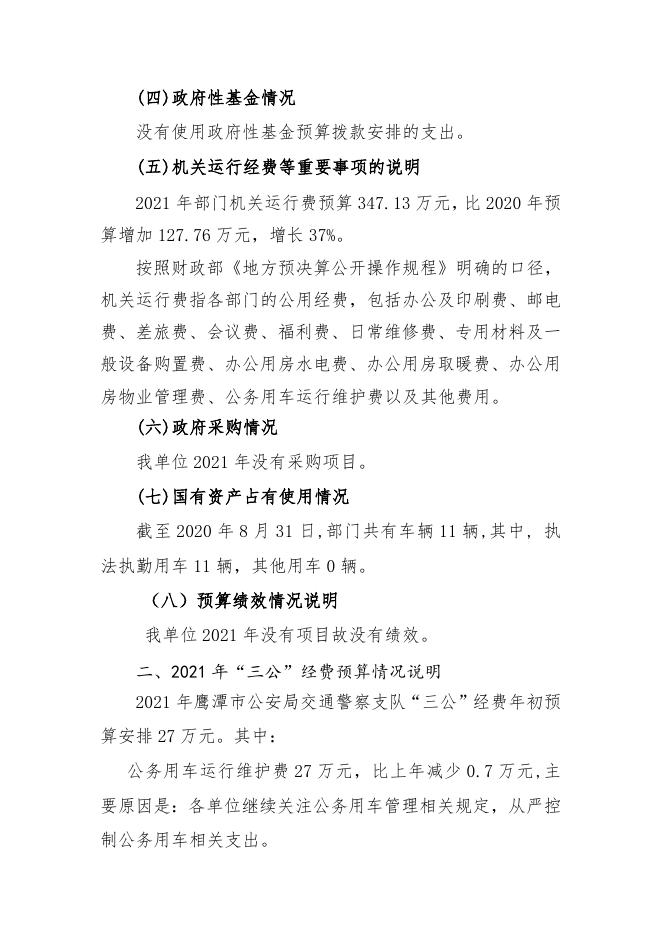 (四)政府性基金情况

没有使用政府性基金预算拨款安排的支出。

(五)机关运行经费等重要事项的说明

2021 年部门机关运行费预算 347.13 万元，比 2020 年预算增加 127.76 万元，增长 37%。

按照财政部《地方预决算公开操作规程》明确的口径，机关运行费指各部门的公用经费，包括办公及印刷费、邮电费、差旅费、会议费、福利费、日常维修费、专用材料及一般设备购置费、办公用房水电费、办公用房取暖费、办公用房物业管理费、公务用车运行维护费以及其他费用。

(六)政府采购情况

我单位 2021 年没有采购项目。

(七)国有资产占有使用情况

截至 2020 年 8 月 31 日，部门共有车辆 11 辆，其中，执法执勤用车 11 辆，其他用车 0 辆。

（八）预算绩效情况说明

我单位 2021 年没有项目故没有绩效。

二、2021 年“三公”经费预算情况说明

2021 年鹰潭市公安局交通警察支队“三公”经费年初预算安排 27 万元。其中：

公务用车运行维护费 27 万元，比上年减少 0.7 万元，主要原因是：各单位继续关注公务用车管理相关规定，从严控制公务用车相关支出。